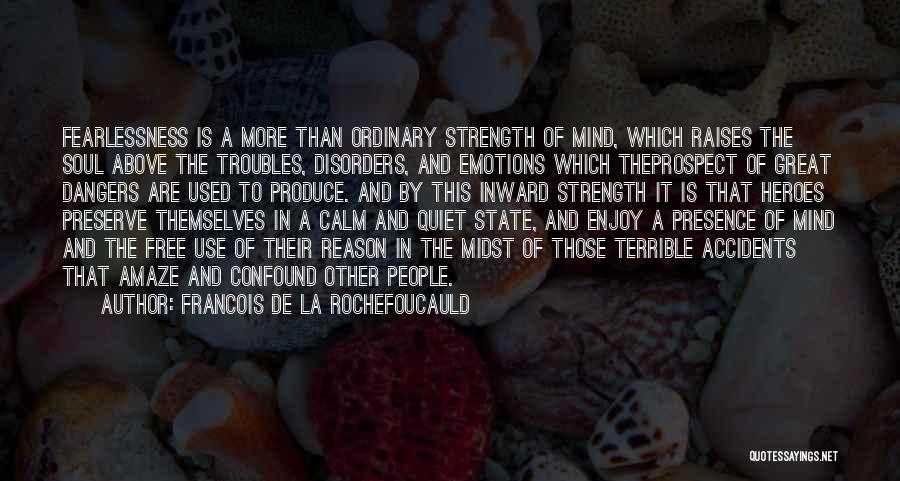 FEARLESSNESS IS A MORE THAN ORDINARY STRENGTH OF MIND, WHICH RAISES THE SOUL ABOVE THE TROUBLES, DISORDERS, AND EMOTIONS WHICH THEPROSPECT OF GREAT DANGERS ARE USED TO PRODUCE. AND BY THIS INWARD STRENGTH IT IS THAT HEROES PRESERVE THEMSELVES IN A CALM AND QUIET STATE, AND ENJOY A PRESENCE OF MIND AND THE FREE USE OF THEIR REASON IN THE MIDST OF THOSE TERRIBLE ACCIDENTS THAT AMAZE AND CONFOUND OTHER PEOPLE.

AUTHOR: FRANCOIS DE LA ROCHEFOUCAULD

QUOTESSAYINGS.NET